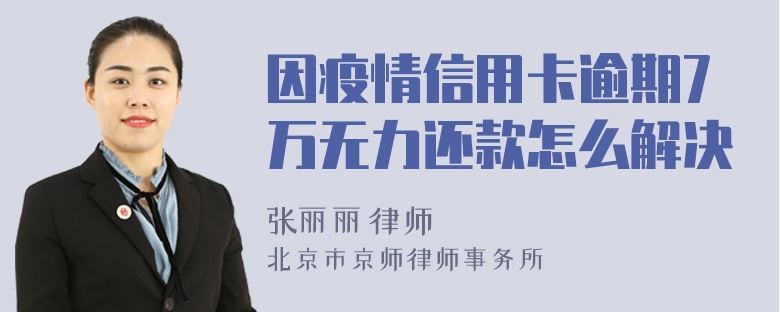 因疫情信用卡逾期7万无力还款怎么解决

张丽丽 律师
北京市京师律师事务所